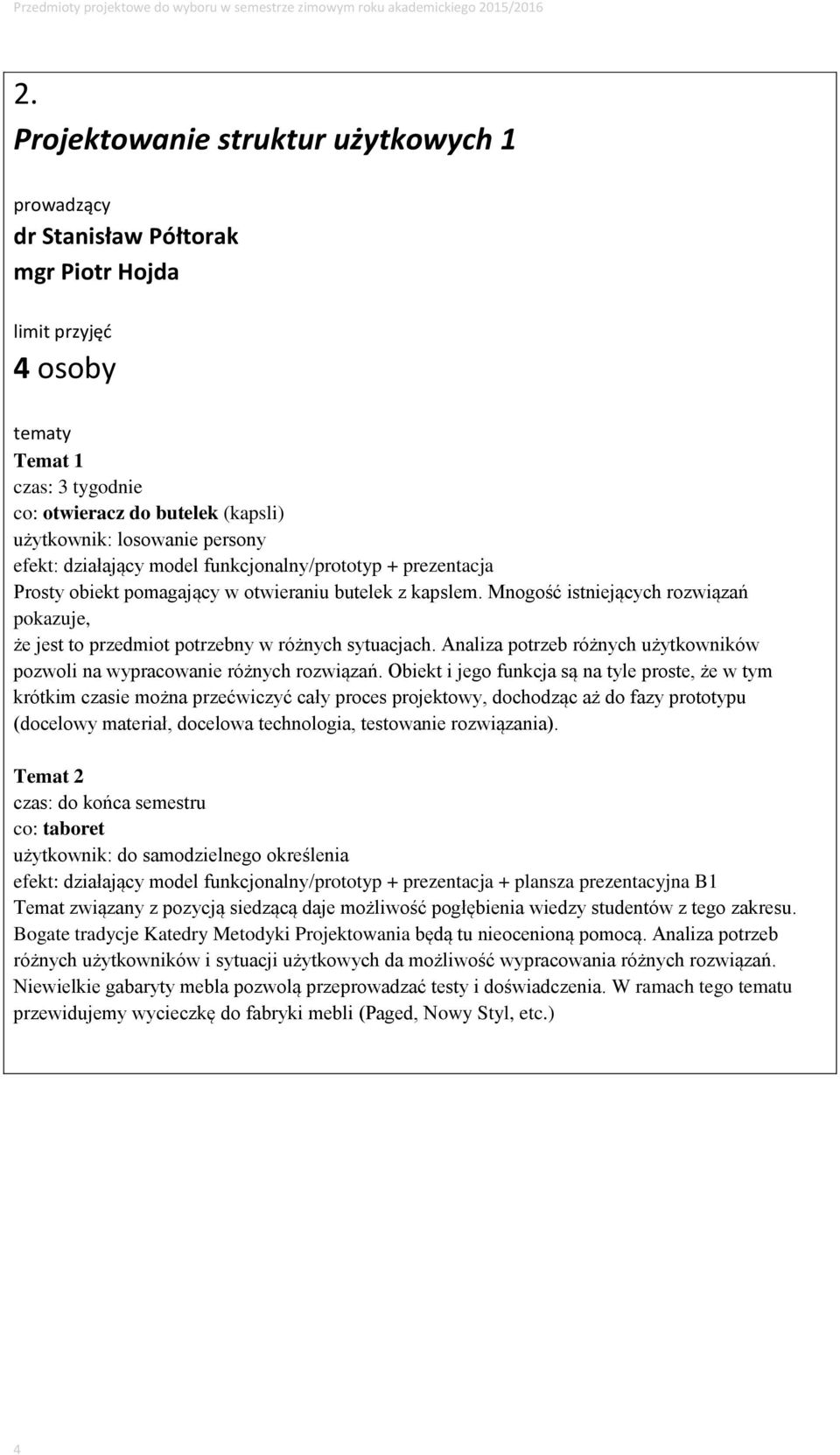 Przedmioty projektowe do wyboru w semestrze zimowym roku akademickiego 2015/2016

2.

Projektowanie struktur użytkowych 1

prowadzący
dr Stanisław Półtorak
mgr Piotr Hojda

limit przyjęć
4 osoby

tematy
Temat 1
czas: 3 tygodnie
co: otwieracz do butelek (kapsli)
użytkownik: losowanie persony
efekt: działający model funkcjonalny/prototyp + prezentacja
Prosty obiekt pomagający w otwieraniu butelek z kapslem. Mnogość istniejących rozwiązań pokazuje,
że jest to przedmiot potrzebny w różnych sytuacjach. Analiza potrzeb różnych użytkowników pozwoli na wypracowanie różnych rozwiązań. Obiekt i jego funkcja są na tyle proste, że w tym krótkim czasie można przećwiczyć cały proces projektowy, dochodząc aż do fazy prototypu (docelowy materiał, docelowa technologia, testowanie rozwiązania).

Temat 2
czas: do końca semestru
co: taboret
użytkownik: do samodzielnego określenia
efekt: działający model funkcjonalny/prototyp + prezentacja + plansza prezentacyjna B1
Temat związany z pozycją siedzącą daje możliwość pogłębienia wiedzy studentów z tego zakresu. Bogate tradycje Katedry Metodyki Projektowania będą tu nieocenioną pomocą. Analiza potrzeb różnych użytkowników i sytuacji użytkowych da możliwość wypracowania różnych rozwiązań. Niewielkie gabaryty mebla pozwolą przeprowadzać testy i doświadczenia. W ramach tego tematu przewidujemy wycieczkę do fabryki mebli (Paged, Nowy Styl, etc.)

4